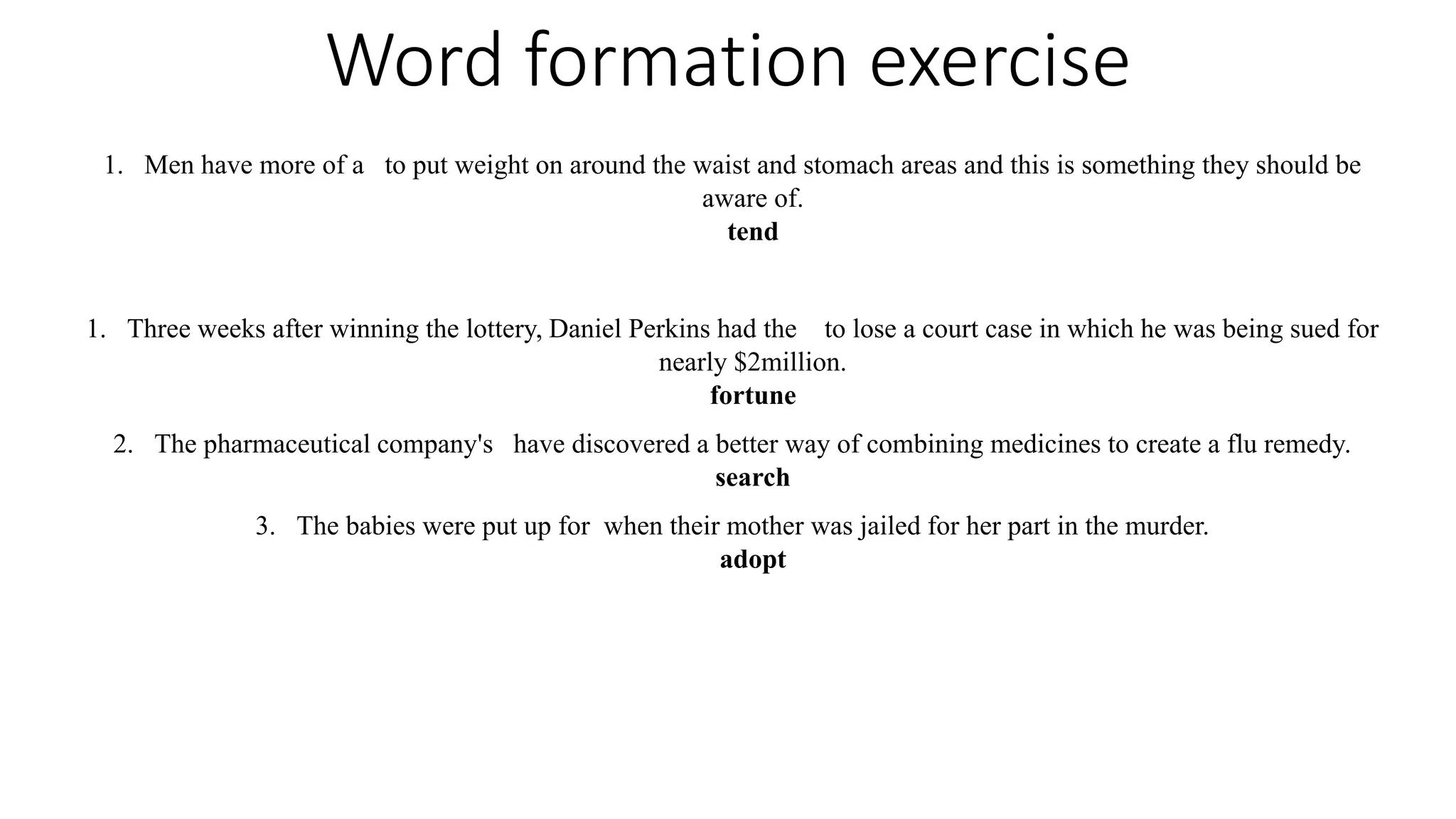 Word formation exercise

1. Men have more of a to put weight on around the waist and stomach areas and this is something they should be aware of.
tend

1. Three weeks after winning the lottery, Daniel Perkins had the to lose a court case in which he was being sued for nearly $2million.
fortune

2. The pharmaceutical company's have discovered a better way of combining medicines to create a flu remedy.
search

3. The babies were put up for when their mother was jailed for her part in the murder.
adopt